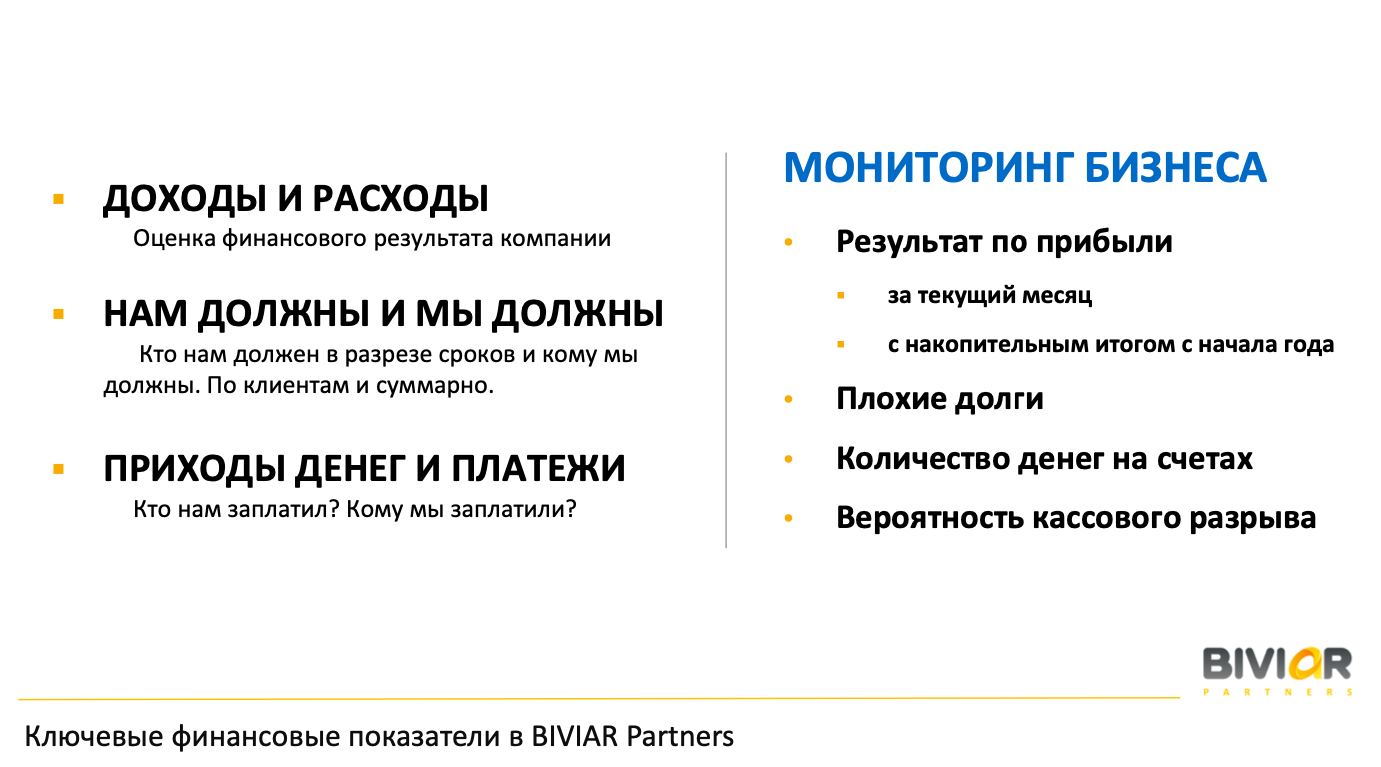 ▪ ДОХОДЫ И РАСХОДЫ

Оценка финансового результата компании

▪ НАМ ДОЛЖНЫ И МЫ ДОЛЖНЫ

Кто нам должен в разрезе сроков и кому мы должны. По клиентам и суммарно.

▪ ПРИХОДЫ ДЕНЕГ И ПЛАТЕЖИ

Кто нам заплатил? Кому мы заплатили?

МОНИТОРИНГ БИЗНЕСА

• Результат по прибыли

▪ за текущий месяц

▪ с накопительным итогом с начала года

• Плохие долги

• Количество денег на счетах

• Вероятность кассового разрыва

BIVIAR PARTNERS

Ключевые финансовые показатели в BIVIAR Partners